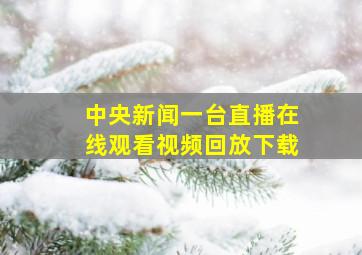 中央新闻一台直播在线观看视频回放下载